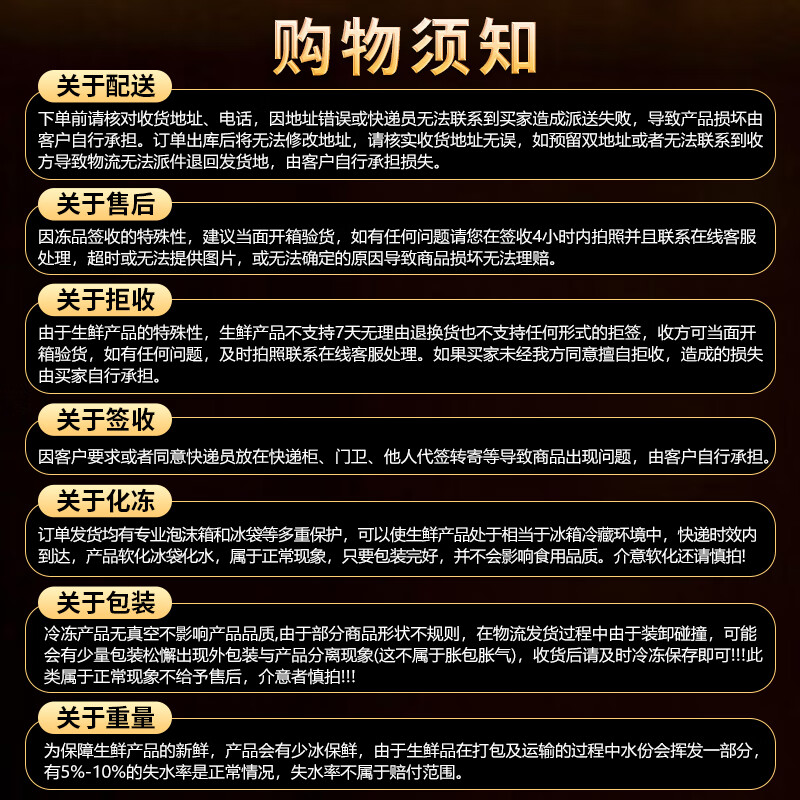 购物须知

关于配送

下单前请核对收货地址、电话，因地址错误或快递员无法联系到买家造成派送失败，导致产品损坏由客户自行承担。订单出库后将无法修改地址，请核实收货地址无误，如预留双地址或者无法联系到收方导致物流无法派件退回发货地，由客户自行承担损失。

关于售后

因冻品签收的特殊性，建议当面开箱验货，如有任何问题请您在签收4小时内拍照并且联系在线客服处理，超时或无法提供图片，或无法确定的原因导致商品损坏无法理赔。

关于拒收

由于生鲜产品的特殊性，生鲜产品不支持7天无理由退换货也不支持任何形式的拒签，收方可当面开箱验货，如有任何问题，及时拍照联系在线客服处理。如果买家未经我方同意擅自拒收，造成的损失由买家自行承担。

关于签收

因客户要求或者同意快递员放在快递柜、门卫、他人代签转寄等导致商品出现问题，由客户自行承担。

关于化冻

订单发货均有专业泡沫箱和冰袋等多重保护，可以使生鲜产品处于相当于冰箱冷藏环境中，快递时效内到达，产品软化冰袋化水，属于正常现象，只要包装完好，并不会影响食用品质。介意软化还请慎拍!

关于包装

冷冻产品无真空不影响产品品质,由于部分商品形状不规则，在物流发货过程中由于装卸碰撞，可能会有少量包装松懈出现外包装与产品分离现象(这不属于胀包胀气)，收货后请及时冷冻保存即可!!!此类属于正常现象不给予售后，介意者慎拍!!!

关于重量

为保障生鲜产品的新鲜，产品会有少冰保鲜，由于生鲜品在打包及运输的过程中水份会挥发一部分，有5%-10%的失水率是正常情况，失水率不属于赔付范围。